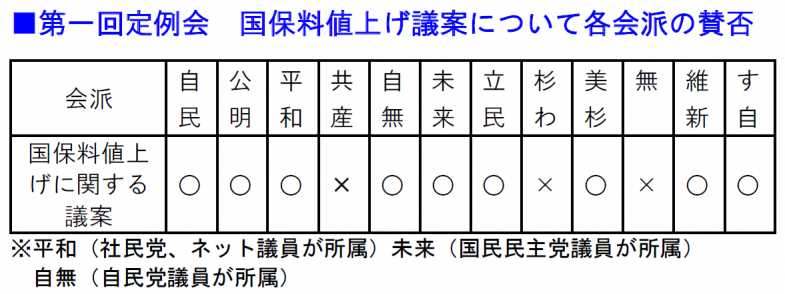 ■第一回定例会　国保料値上げ議案について各会派の賛否

| 会派 | 自民 | 公明 | 平和 | 共産 | 自無 | 未来 | 立民 | 杉わ | 美杉 | 無 | 維新 | す自 |
|---|---|---|---|---|---|---|---|---|---|---|---|---|
| 国保料値上げに関する議案 | ○ | ○ | ○ | × | ○ | ○ | ○ | × | ○ | × | ○ | ○ |

※平和（社民党、ネット議員が所属）未来（国民民主党議員が所属）
自無（自民党議員が所属）